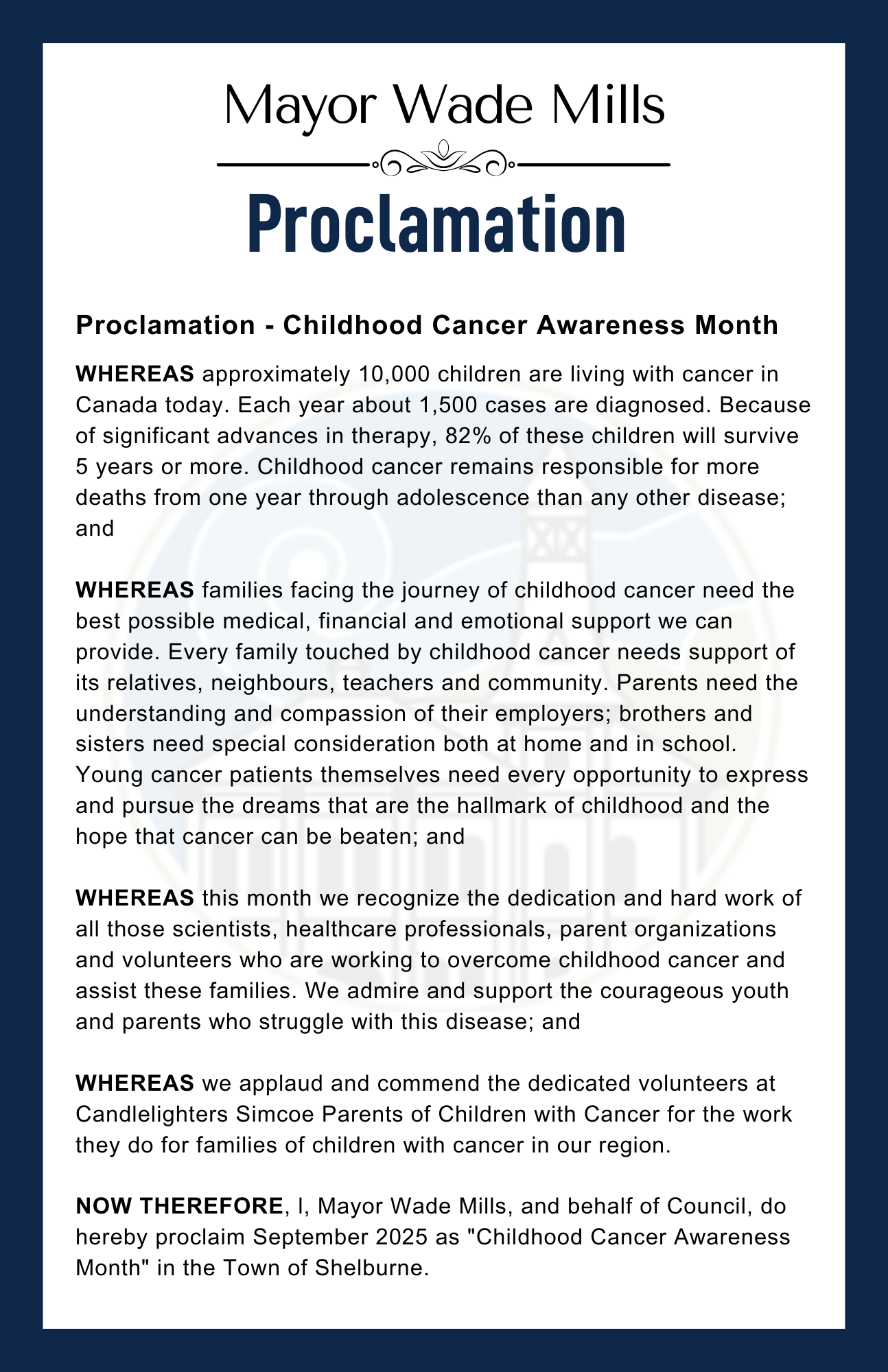 Mayor Wade Mills

Proclamation

Proclamation - Childhood Cancer Awareness Month

WHEREAS approximately 10,000 children are living with cancer in Canada today. Each year about 1,500 cases are diagnosed. Because of significant advances in therapy, 82% of these children will survive 5 years or more. Childhood cancer remains responsible for more deaths from one year through adolescence than any other disease; and

WHEREAS families facing the journey of childhood cancer need the best possible medical, financial and emotional support we can provide. Every family touched by childhood cancer needs support of its relatives, neighbours, teachers and community. Parents need the understanding and compassion of their employers; brothers and sisters need special consideration both at home and in school. Young cancer patients themselves need every opportunity to express and pursue the dreams that are the hallmark of childhood and the hope that cancer can be beaten; and

WHEREAS this month we recognize the dedication and hard work of all those scientists, healthcare professionals, parent organizations and volunteers who are working to overcome childhood cancer and assist these families. We admire and support the courageous youth and parents who struggle with this disease; and

WHEREAS we applaud and commend the dedicated volunteers at Candlelighters Simcoe Parents of Children with Cancer for the work they do for families of children with cancer in our region.

NOW THEREFORE, I, Mayor Wade Mills, and behalf of Council, do hereby proclaim September 2025 as "Childhood Cancer Awareness Month" in the Town of Shelburne.